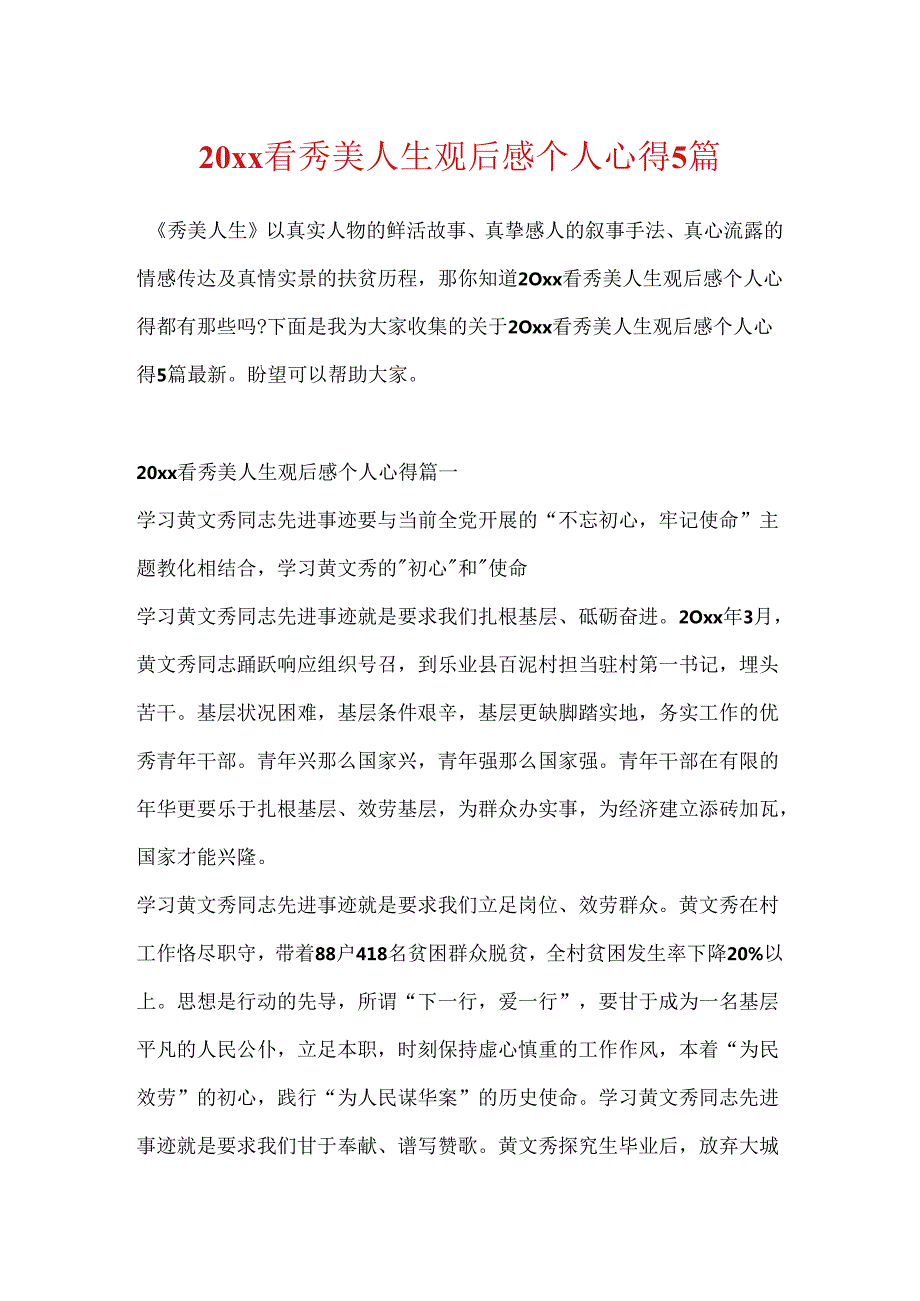 20xx看秀美人生观后感个人心得5篇

《秀美人生》以真实人物的鲜活故事、真挚感人的叙事手法、真心流露的情感传达及真情实景的扶贫历程，那你知道2Oxx看秀美人生观后感个人心得都有那些吗?下面是我为大家收集的关于2Oxx看秀美人生观后感个人心得5篇最新。盼望可以帮助大家。

20xx看秀美人生观后感个人心得篇一

学习黄文秀同志先进事迹要与当前全党开展的“不忘初心，牢记使命”主题教化相结合，学习黄文秀的"初心"和"使命

学习黄文秀同志先进事迹就是要求我们扎根基层、砥砺奋进。2Oxx年3月，黄文秀同志踊跃响应组织号召，到乐业县百泥村担当驻村第一书记，埋头苦干。基层状况困难，基层条件艰辛，基层更缺脚踏实地，务实工作的优秀青年干部。青年兴那么国家兴，青年强那么国家强。青年干部在有限的年华更要乐于扎根基层、效劳基层，为群众办实事，为经济建立添砖加瓦，国家才能兴隆。

学习黄文秀同志先进事迹就是要求我们立足岗位、效劳群众。黄文秀在村工作恪尽职守，带着88户418名贫困群众脱贫，全村贫困发生率下降20%以上。思想是行动的先导，所谓“下一行，爱一行”，要甘于成为一名基层平凡的人民公仆，立足本职，时刻保持虚心慎重的工作作风，本着“为民效劳”的初心，践行“为人民谋华案”的历史使命。学习黄文秀同志先进事迹就是要求我们甘于奉献、谱写赞歌。黄文秀探究生毕业后，放弃大城